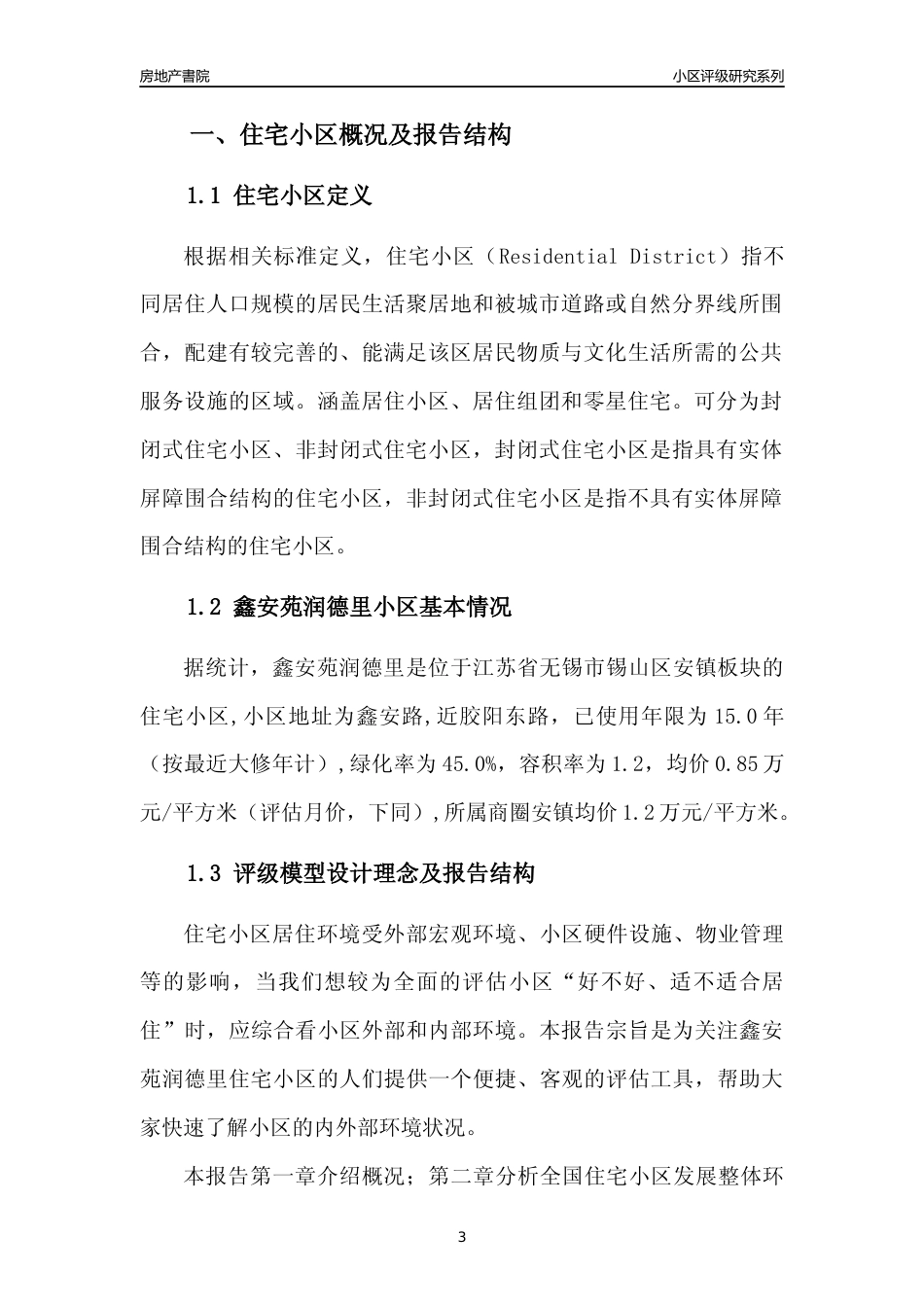 房地产書院

小区评级研究系列

一、住宅小区概况及报告结构

1.1 住宅小区定义

根据相关标准定义，住宅小区（Residential District）指不同居住人口规模的居民生活聚居地和被城市道路或自然分界线所围合，配建有较完善的、能满足该区居民物质与文化生活所需的公共服务设施的区域。涵盖居住小区、居住组团和零星住宅。可分为封闭式住宅小区、非封闭式住宅小区，封闭式住宅小区是指具有实体屏障围合结构的住宅小区，非封闭式住宅小区是指不具有实体屏障围合结构的住宅小区。

1.2 鑫安苑润德里小区基本情况

据统计，鑫安苑润德里是位于江苏省无锡市锡山区安镇板块的住宅小区,小区地址为鑫安路,近胶阳东路，已使用年限为 15.0 年（按最近大修年计）,绿化率为 45.0%，容积率为 1.2，均价 0.85 万元/平方米（评估月价，下同）,所属商圈安镇均价 1.2 万元/平方米。

1.3 评级模型设计理念及报告结构

住宅小区居住环境受外部宏观环境、小区硬件设施、物业管理等的影响，当我们想较为全面的评估小区“好不好、适不适合居住”时，应综合看小区外部和内部环境。本报告宗旨是为关注鑫安苑润德里住宅小区的人们提供一个便捷、客观的评估工具，帮助大家快速了解小区的内外部环境状况。

本报告第一章介绍概况；第二章分析全国住宅小区发展整体环

3